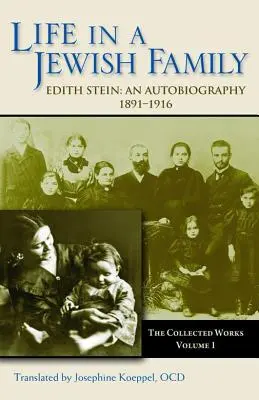 LIFE IN A JEWISH FAMILY

EDITH STEIN: AN AUTOBIOGRAPHY
1891–1916

THE COLLECTED WORKS
VOLUME 1

Translated by Josephine Koeppel, OCD